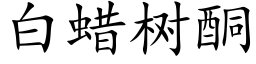 白蜡树酮